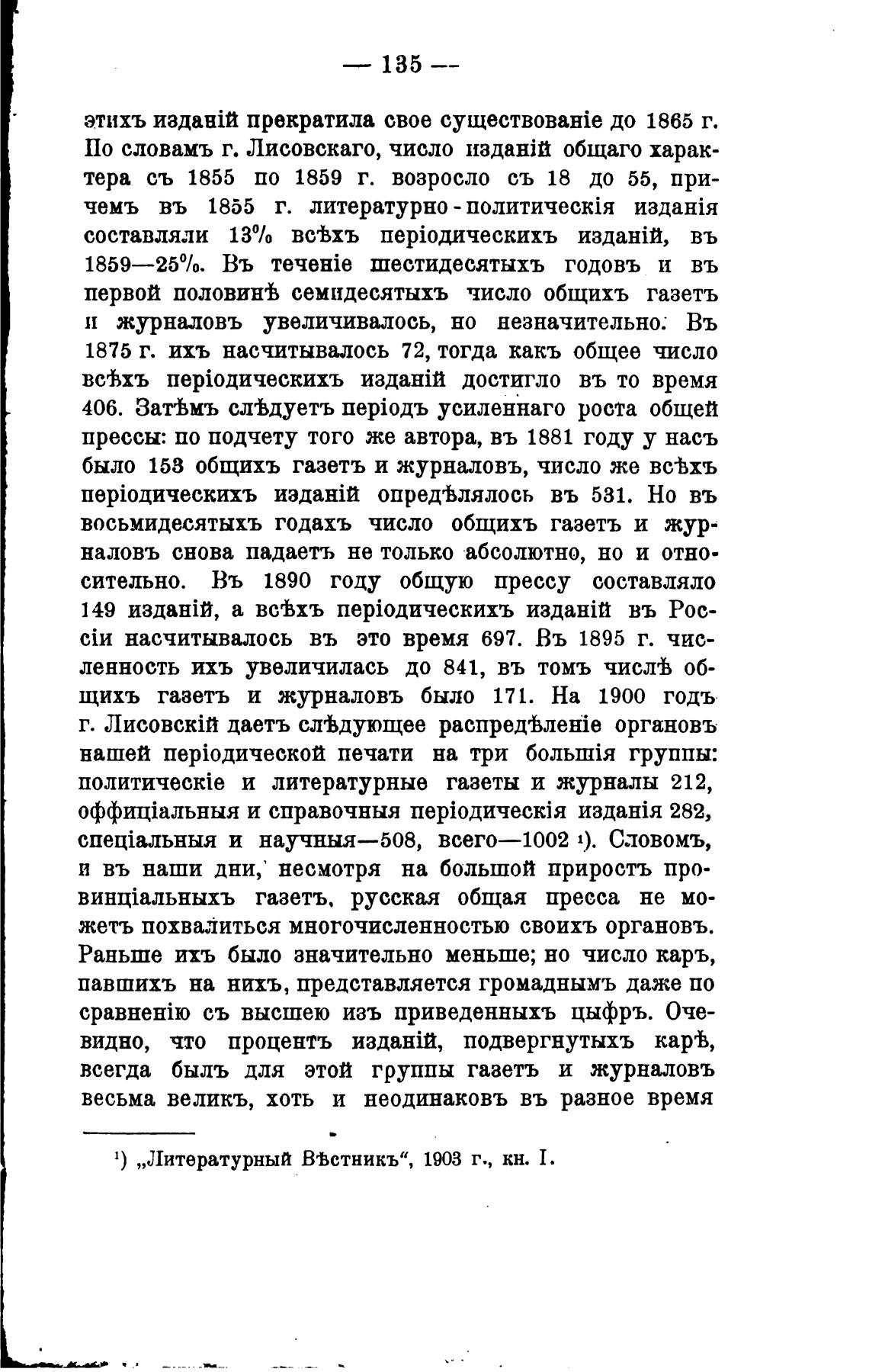 — 135 —

этихъ изданій прекратила свое существованіе до 1865 г. По словамъ г. Лисовскаго, число изданій общаго характера съ 1855 по 1859 г. возросло съ 18 до 55, причемъ въ 1855 г. литературно-политическія изданія составляли 13% всѣхъ періодическихъ изданій, въ 1859—25%. Въ теченіе шестидесятыхъ годовъ и въ первой половинѣ семидесятыхъ число общихъ газетъ и журналовъ увеличивалось, но незначительно. Въ 1875 г. ихъ насчитывалось 72, тогда какъ общее число всѣхъ періодическихъ изданій достигло въ то время 406. Затѣмъ слѣдуетъ періодъ усиленнаго роста общей прессы: по подчету того же автора, въ 1881 году у насъ было 153 общихъ газетъ и журналовъ, число же всѣхъ періодическихъ изданій опредѣлялось въ 531. Но въ восьмидесятыхъ годахъ число общихъ газетъ и журналовъ снова падаетъ не только абсолютно, но и относительно. Въ 1890 году общую прессу составляло 149 изданій, а всѣхъ періодическихъ изданій въ Россіи насчитывалось въ это время 697. Въ 1895 г. численность ихъ увеличилась до 841, въ томъ числѣ общихъ газетъ и журналовъ было 171. На 1900 годъ г. Лисовскій даетъ слѣдующее распредѣленіе органовъ нашей періодической печати на три большія группы: политическіе и литературные газеты и журналы 212, оффиціальныя и справочныя періодическія изданія 282, спеціальныя и научныя—508, всего—1002 ¹). Словомъ, и въ наши дни, несмотря на большой приростъ провинціальныхъ газетъ, русская общая пресса не можетъ похвалиться многочисленностью своихъ органовъ. Раньше ихъ было значительно меньше; но число каръ, павшихъ на нихъ, представляется громаднымъ даже по сравненію съ высшею изъ приведенныхъ цыфръ. Очевидно, что процентъ изданій, подвергнутыхъ карѣ, всегда былъ для этой группы газетъ и журналовъ весьма великъ, хоть и неодинаковъ въ разное время

¹) „Литературный Вѣстникъ“, 1903 г., кн. I.